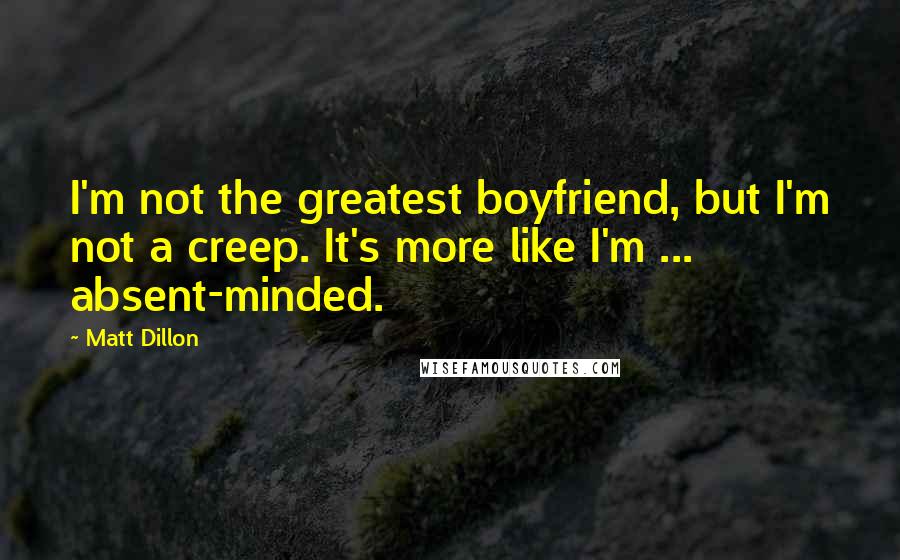 I'm not the greatest boyfriend, but I'm not a creep. It's more like I'm ... absent-minded.

~ Matt Dillon

WISEFAMOUSQUOTES.COM